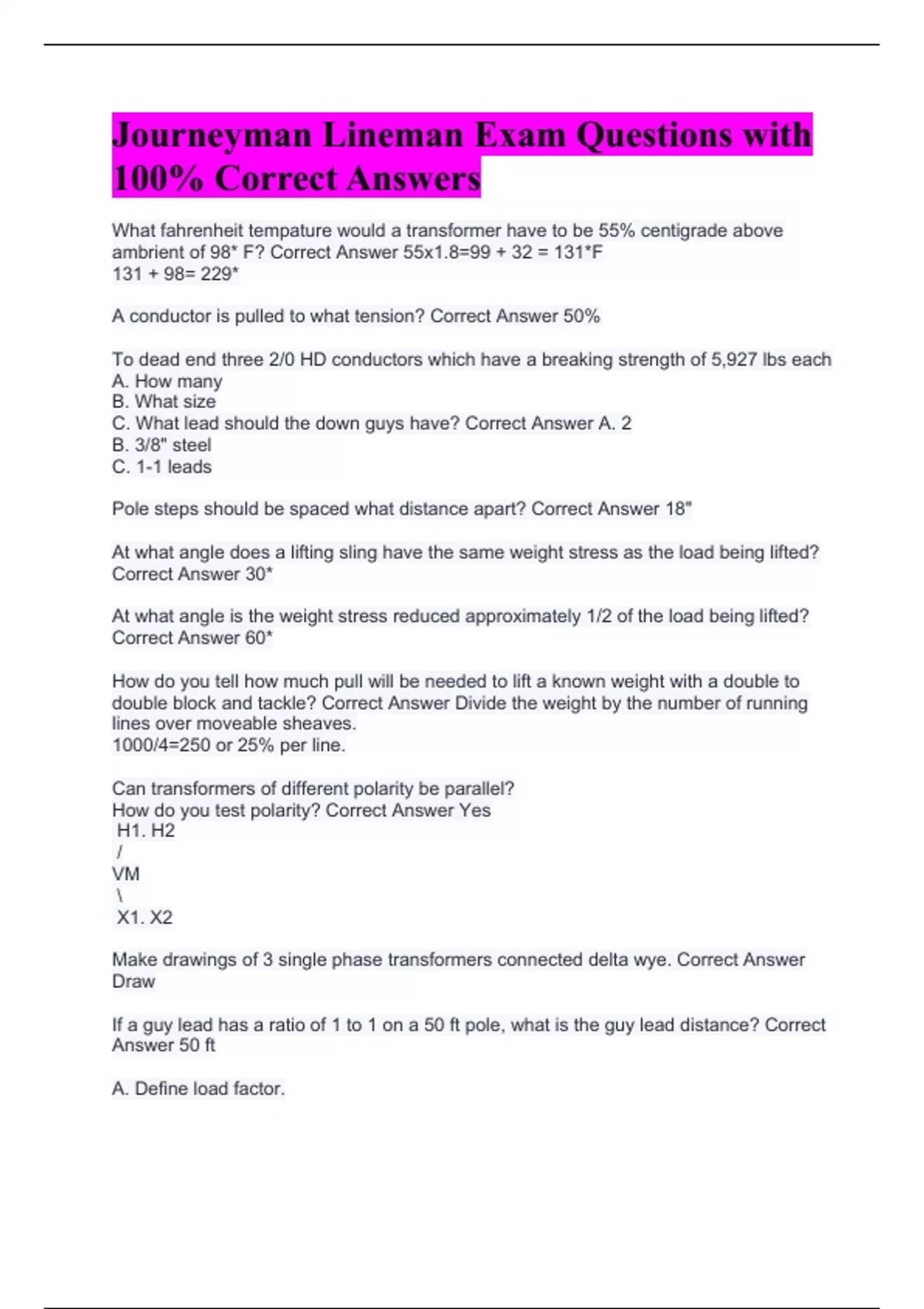 Journeyman Lineman Exam Questions with 100% Correct Answers

What fahrenheit tempature would a transformer have to be 55% centigrade above ambrient of 98* F? Correct Answer 55x1.8=99 + 32 = 131*F
131 + 98= 229*

A conductor is pulled to what tension? Correct Answer 50%

To dead end three 2/0 HD conductors which have a breaking strength of 5,927 lbs each
A. How many
B. What size
C. What lead should the down guys have? Correct Answer A. 2
B. 3/8" steel
C. 1-1 leads

Pole steps should be spaced what distance apart? Correct Answer 18"

At what angle does a lifting sling have the same weight stress as the load being lifted? Correct Answer 30*

At what angle is the weight stress reduced approximately 1/2 of the load being lifted? Correct Answer 60*

How do you tell how much pull will be needed to lift a known weight with a double to double block and tackle? Correct Answer Divide the weight by the number of running lines over moveable sheaves.
1000/4=250 or 25% per line.

Can transformers of different polarity be parallel?
How do you test polarity? Correct Answer Yes
H1. H2
/
VM
\
X1. X2

Make drawings of 3 single phase transformers connected delta wye. Correct Answer Draw

If a guy lead has a ratio of 1 to 1 on a 50 ft pole, what is the guy lead distance? Correct Answer 50 ft

A. Define load factor.